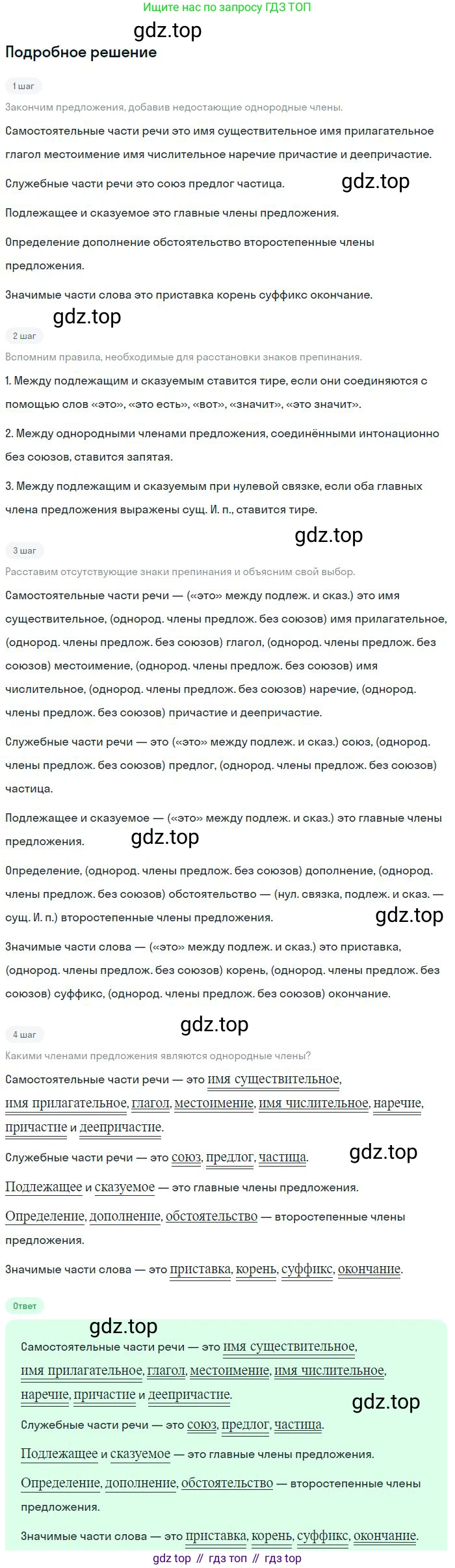 Ищите нас по запросу ГДЗ ТОП

Подробное решение

1 шаг

Закончим предложения, добавив недостающие однородные члены.

Самостоятельные части речи это имя существительное имя прилагательное глагол местоимение имя числительное наречие причастие и деепричастие.

Служебные части речи это союз предлог частица.

Подлежащее и сказуемое это главные члены предложения.

Определение дополнение обстоятельство второстепенные члены предложения.

Значимые части слова это приставка корень суффикс окончание.

2 шаг

Вспомним правила, необходимые для расстановки знаков препинания.

1. Между подлежащим и сказуемым ставится тире, если они соединяются с помощью слов «это», «это есть», «вот», «значит», «это значит».

2. Между однородными членами предложения, соединёнными интонационно без союзов, ставится запятая.

3. Между подлежащим и сказуемым при нулевой связке, если оба главных члена предложения выражены сущ. И. п., ставится тире.

3 шаг

Расставим отсутствующие знаки препинания и объясним свой выбор.

Самостоятельные части речи — («это» между подлеж. и сказ.) это имя существительное, (однород. члены предлож. без союзов) имя прилагательное, (однород. члены предлож. без союзов) глагол, (однород. члены предлож. без союзов) местоимение, (однород. члены предлож. без союзов) имя числительное, (однород. члены предлож. без союзов) наречие, (однород. члены предлож. без союзов) причастие и деепричастие.

Служебные части речи — это («это» между подлеж. и сказ.) союз, (однород. члены предлож. без союзов) предлог, (однород. члены предлож. без союзов) частица.

Подлежащее и сказуемое — («это» между подлеж. и сказ.) это главные члены предложения.

Определение, (однород. члены предлож. без союзов) дополнение, (однород. члены предлож. без союзов) обстоятельство — (нул. связка, подлеж. и сказ. — сущ. И. п.) второстепенные члены предложения.

Значимые части слова — («это» между подлеж. и сказ.) это приставка, (однород. члены предлож. без союзов) корень, (однород. члены предлож. без союзов) суффикс, (однород. члены предлож. без союзов) окончание.

4 шаг

Какими членами предложения являются однородные члены?

Самостоятельные части речи — это имя существительное, имя прилагательное, глагол, местоимение, имя числительное, наречие, причастие и деепричастие.

Служебные части речи — это союз, предлог, частица.

Подлежащее и сказуемое — это главные члены предложения.

Определение, дополнение, обстоятельство — второстепенные члены предложения.

Значимые части слова — это приставка, корень, суффикс, окончание.

Ответ

Самостоятельные части речи — это имя существительное, имя прилагательное, глагол, местоимение, имя числительное, наречие, причастие и деепричастие.

Служебные части речи — это союз, предлог, частица.

Подлежащее и сказуемое — это главные члены предложения.

Определение, дополнение, обстоятельство — второстепенные члены предложения.

Значимые части слова — это приставка, корень, суффикс, окончание.

gdz top // гдз топ // гдз top

gdz.top